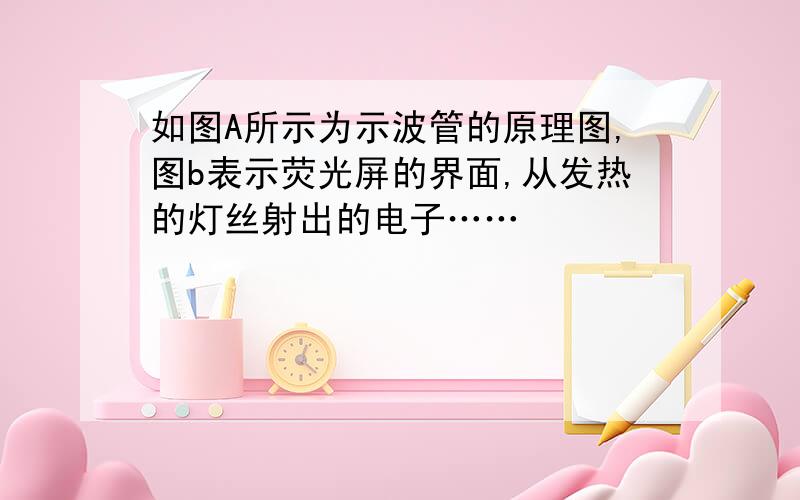 如图A所示为示波管的原理图,图b表示荧光屏的界面,从发热的灯丝射出的电子……